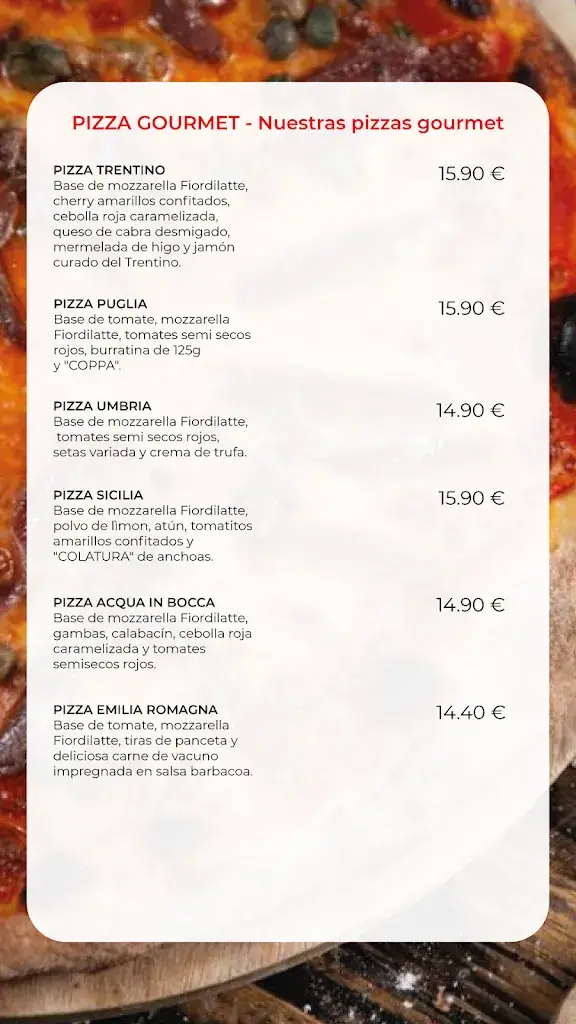 PIZZA GOURMET - Nuestras pizzas gourmet

PIZZA TRENTINO
Base de mozzarella Fiordilatte, cherry amarillos confitados, cebolla roja caramelizada, queso de cabra desmigado, mermelada de higo y jamón curado del Trentino.

15.90 €

PIZZA PUGLIA
Base de tomate, mozzarella Fiordilatte, tomates semi secos rojos, burratina de 125g y "COPPA".

15.90 €

PIZZA UMBRIA
Base de mozzarella Fiordilatte, tomates semi secos rojos, setas variada y crema de trufa.

14.90 €

PIZZA SICILIA
Base de mozzarella Fiordilatte, polvo de lìmon, atún, tomatitos amarillos confitados y "COLATURA" de anchoas.

15.90 €

PIZZA ACQUA IN BOCCA
Base de mozzarella Fiordilatte, gambas, calabacín, cebolla roja caramelizada y tomates semisecos rojos.

14.90 €

PIZZA EMILIA ROMAGNA
Base de tomate, mozzarella Fiordilatte, tiras de panceta y deliciosa carne de vacuno impregnada en salsa barbacoa.

14.40 €